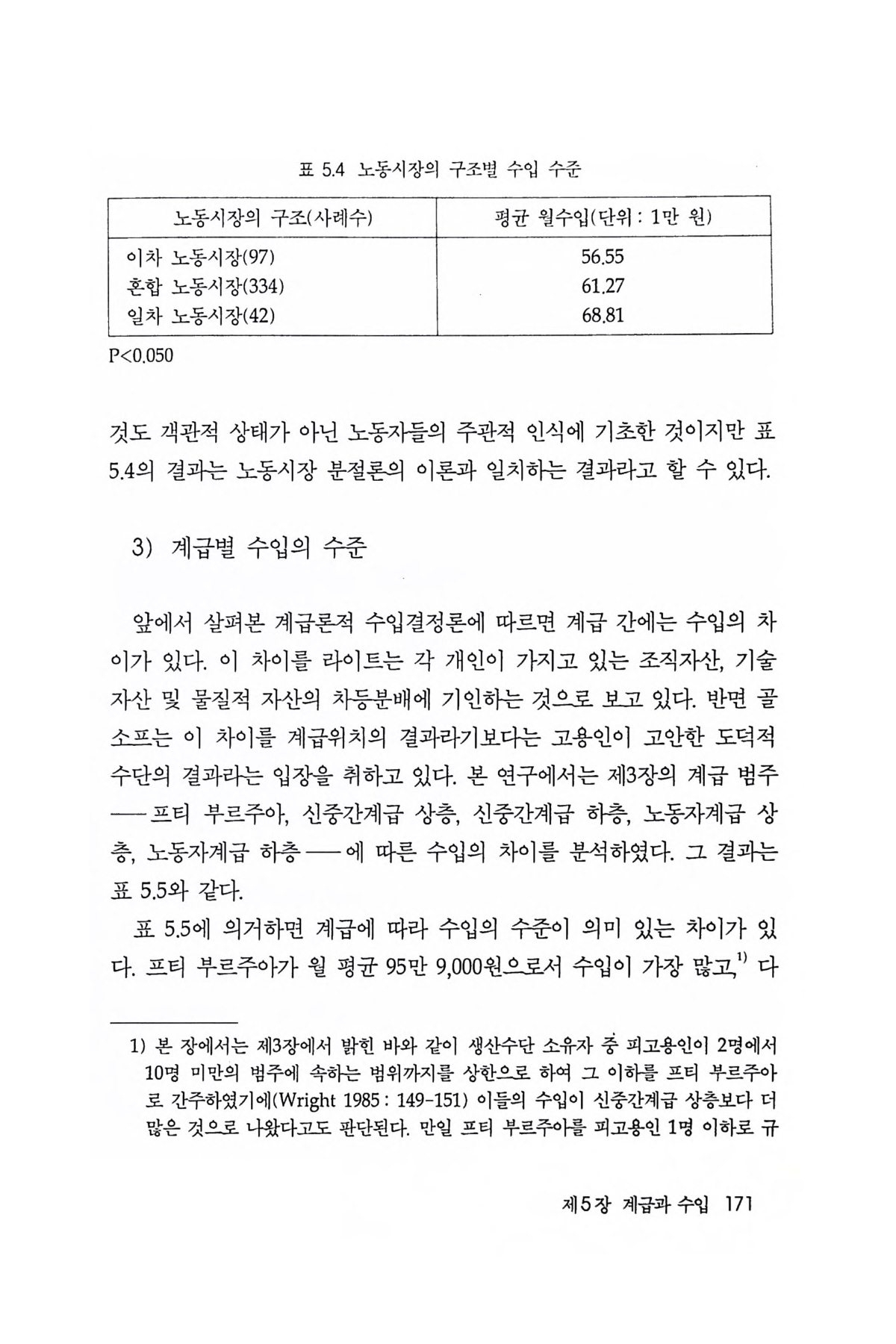 표 5.4 노동시장의 구조별 수입 수준

| 노동시장의 구조(사례수) | 평균 월수입(단위 : 1만 원) |
|---|---|
| 이차 노동시장(97) | 56.55 |
| 혼합 노동시장(334) | 61.27 |
| 일차 노동시장(42) | 68.81 |

P<0.050

것도 객관적 상태가 아닌 노동자들의 주관적 인식에 기초한 것이지만 표 5.4의 결과는 노동시장 분절론의 이론과 일치하는 결과라고 할 수 있다.

3) 계급별 수입의 수준

앞에서 살펴본 계급론적 수입결정론에 따르면 계급 간에는 수입의 차이가 있다. 이 차이를 라이트는 각 개인이 가지고 있는 조직자산, 기술자산 및 물질적 자산의 차등분배에 기인하는 것으로 보고 있다. 반면 골소프는 이 차이를 계급위치의 결과라기보다는 고용인이 고안한 도덕적 수단의 결과라는 입장을 취하고 있다. 본 연구에서는 제3장의 계급 범주 ── 프티 부르주아, 신중간계급 상층, 신중간계급 하층, 노동자계급 상층, 노동자계급 하층 ── 에 따른 수입의 차이를 분석하였다. 그 결과는 표 5.5와 같다.

표 5.5에 의거하면 계급에 따라 수입의 수준이 의미 있는 차이가 있다. 프티 부르주아가 월 평균 95만 9,000원으로서 수입이 가장 많고,$^{1)}$ 다

1) 본 장에서는 제3장에서 밝힌 바와 같이 생산수단 소유자 중 피고용인이 2명에서 10명 미만의 범주에 속하는 범위까지를 상한으로 하여 그 이하를 프티 부르주아로 간주하였기에(Wright 1985 : 149-151) 이들의 수입이 신중간계급 상층보다 더 많은 것으로 나왔다고도 판단된다. 만일 프티 부르주아를 피고용인 1명 이하로 규

제5장 계급과 수입 171